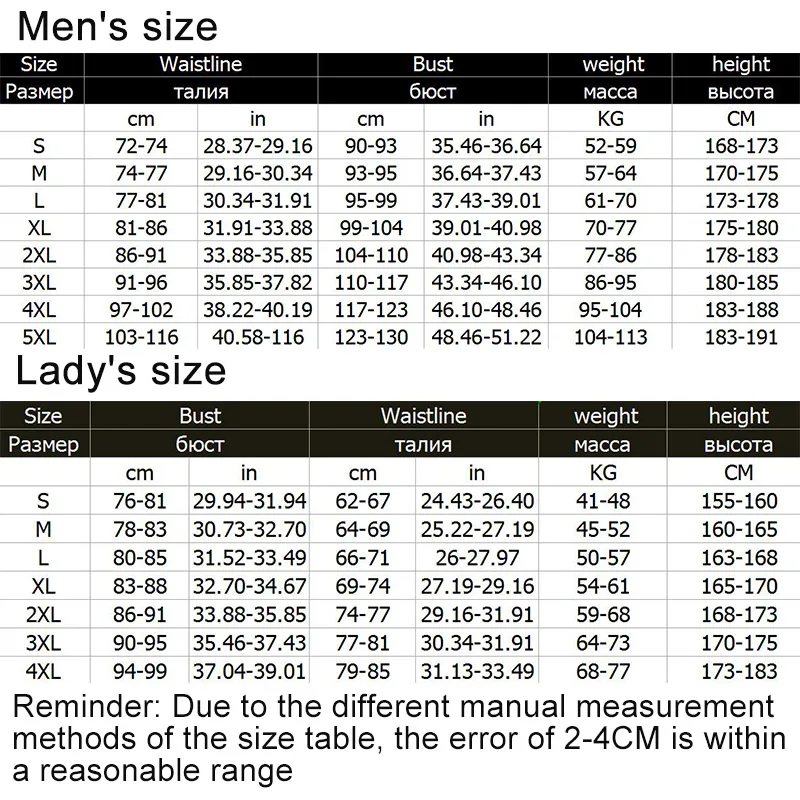 Men's size

| Size | Waistline | | Bust | | weight | height |
|---|---|---|---|---|---|---|
| Размер | талия | | бюст | | масса | высота |
| | cm | in | cm | in | KG | CM |
| S | 72-74 | 28.37-29.16 | 90-93 | 35.46-36.64 | 52-59 | 168-173 |
| M | 74-77 | 29.16-30.34 | 93-95 | 36.64-37.43 | 57-64 | 170-175 |
| L | 77-81 | 30.34-31.91 | 95-99 | 37.43-39.01 | 61-70 | 173-178 |
| XL | 81-86 | 31.91-33.88 | 99-104 | 39.01-40.98 | 70-77 | 175-180 |
| 2XL | 86-91 | 33.88-35.85 | 104-110 | 40.98-43.34 | 77-86 | 178-183 |
| 3XL | 91-96 | 35.85-37.82 | 110-117 | 43.34-46.10 | 86-95 | 180-185 |
| 4XL | 97-102 | 38.22-40.19 | 117-123 | 46.10-48.46 | 95-104 | 183-188 |
| 5XL | 103-116 | 40.58-116 | 123-130 | 48.46-51.22 | 104-113 | 183-191 |

Lady's size

| Size | Bust | | Waistline | | weight | height |
|---|---|---|---|---|---|---|
| Размер | бюст | | талия | | масса | высота |
| | cm | in | cm | in | KG | CM |
| S | 76-81 | 29.94-31.94 | 62-67 | 24.43-26.40 | 41-48 | 155-160 |
| M | 78-83 | 30.73-32.70 | 64-69 | 25.22-27.19 | 45-52 | 160-165 |
| L | 80-85 | 31.52-33.49 | 66-71 | 26-27.97 | 50-57 | 163-168 |
| XL | 83-88 | 32.70-34.67 | 69-74 | 27.19-29.16 | 54-61 | 165-170 |
| 2XL | 86-91 | 33.88-35.85 | 74-77 | 29.16-31.91 | 59-68 | 168-173 |
| 3XL | 90-95 | 35.46-37.43 | 77-81 | 30.34-31.91 | 64-73 | 170-175 |
| 4XL | 94-99 | 37.04-39.01 | 79-85 | 31.13-33.49 | 68-77 | 173-183 |

Reminder: Due to the different manual measurement methods of the size table, the error of 2-4CM is within a reasonable range